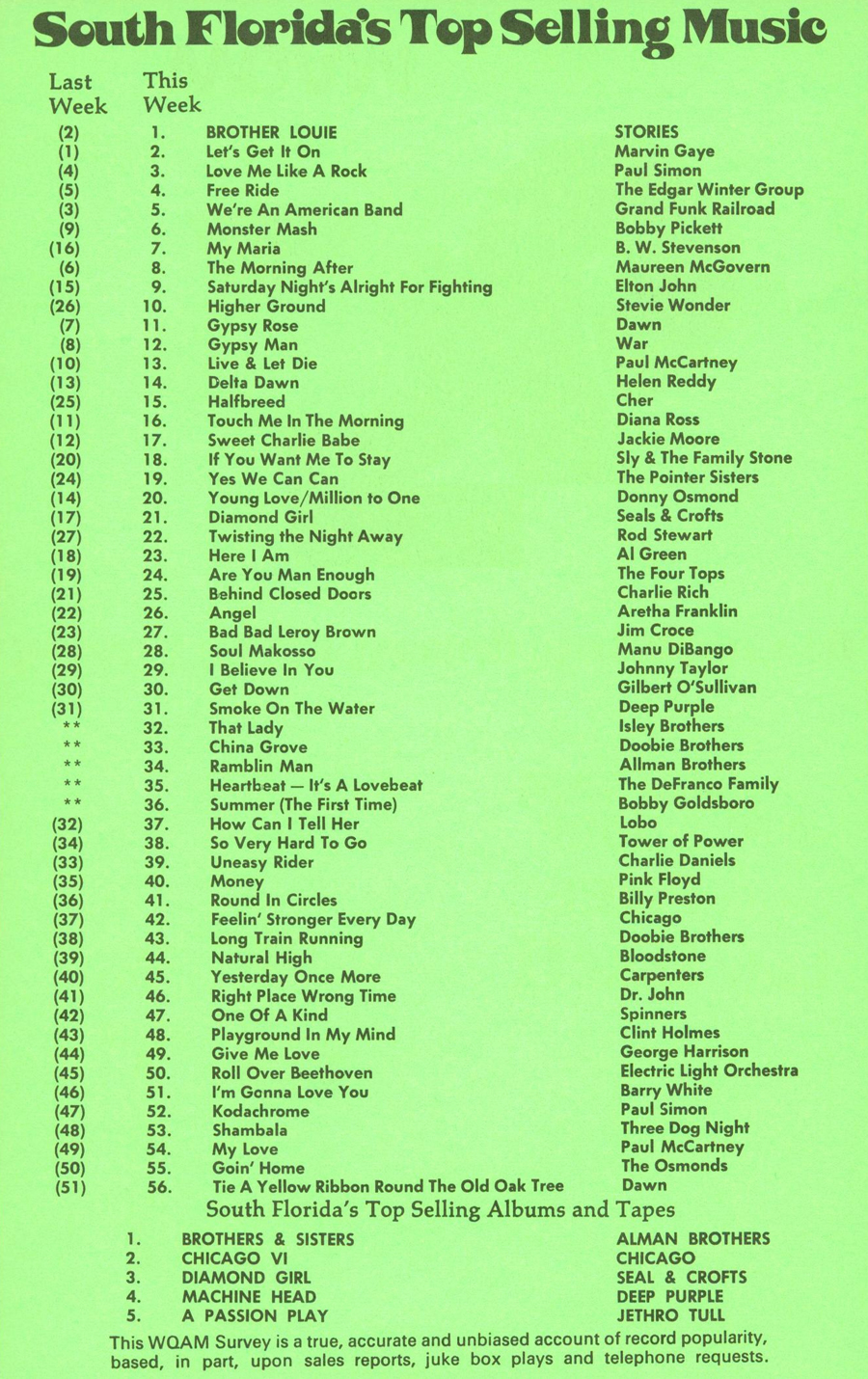 South Florida's Top Selling Music

| Last Week | This Week | | |
|---|---|---|---|
| (2) | 1. | BROTHER LOUIE | STORIES |
| (1) | 2. | Let's Get It On | Marvin Gaye |
| (4) | 3. | Love Me Like A Rock | Paul Simon |
| (5) | 4. | Free Ride | The Edgar Winter Group |
| (3) | 5. | We're An American Band | Grand Funk Railroad |
| (9) | 6. | Monster Mash | Bobby Pickett |
| (16) | 7. | My Maria | B. W. Stevenson |
| (6) | 8. | The Morning After | Maureen McGovern |
| (15) | 9. | Saturday Night's Alright For Fighting | Elton John |
| (26) | 10. | Higher Ground | Stevie Wonder |
| (7) | 11. | Gypsy Rose | Dawn |
| (8) | 12. | Gypsy Man | War |
| (10) | 13. | Live & Let Die | Paul McCartney |
| (13) | 14. | Delta Dawn | Helen Reddy |
| (25) | 15. | Halfbreed | Cher |
| (11) | 16. | Touch Me In The Morning | Diana Ross |
| (12) | 17. | Sweet Charlie Babe | Jackie Moore |
| (20) | 18. | If You Want Me To Stay | Sly & The Family Stone |
| (24) | 19. | Yes We Can Can | The Pointer Sisters |
| (14) | 20. | Young Love/Million to One | Donny Osmond |
| (17) | 21. | Diamond Girl | Seals & Crofts |
| (27) | 22. | Twisting the Night Away | Rod Stewart |
| (18) | 23. | Here I Am | Al Green |
| (19) | 24. | Are You Man Enough | The Four Tops |
| (21) | 25. | Behind Closed Doors | Charlie Rich |
| (22) | 26. | Angel | Aretha Franklin |
| (23) | 27. | Bad Bad Leroy Brown | Jim Croce |
| (28) | 28. | Soul Makosso | Manu DiBango |
| (29) | 29. | I Believe In You | Johnny Taylor |
| (30) | 30. | Get Down | Gilbert O'Sullivan |
| (31) | 31. | Smoke On The Water | Deep Purple |
| ** | 32. | That Lady | Isley Brothers |
| ** | 33. | China Grove | Doobie Brothers |
| ** | 34. | Ramblin Man | Allman Brothers |
| ** | 35. | Heartbeat — It's A Lovebeat | The DeFranco Family |
| ** | 36. | Summer (The First Time) | Bobby Goldsboro |
| (32) | 37. | How Can I Tell Her | Lobo |
| (34) | 38. | So Very Hard To Go | Tower of Power |
| (33) | 39. | Uneasy Rider | Charlie Daniels |
| (35) | 40. | Money | Pink Floyd |
| (36) | 41. | Round In Circles | Billy Preston |
| (37) | 42. | Feelin' Stronger Every Day | Chicago |
| (38) | 43. | Long Train Running | Doobie Brothers |
| (39) | 44. | Natural High | Bloodstone |
| (40) | 45. | Yesterday Once More | Carpenters |
| (41) | 46. | Right Place Wrong Time | Dr. John |
| (42) | 47. | One Of A Kind | Spinners |
| (43) | 48. | Playground In My Mind | Clint Holmes |
| (44) | 49. | Give Me Love | George Harrison |
| (45) | 50. | Roll Over Beethoven | Electric Light Orchestra |
| (46) | 51. | I'm Gonna Love You | Barry White |
| (47) | 52. | Kodachrome | Paul Simon |
| (48) | 53. | Shambala | Three Dog Night |
| (49) | 54. | My Love | Paul McCartney |
| (50) | 55. | Goin' Home | The Osmonds |
| (51) | 56. | Tie A Yellow Ribbon Round The Old Oak Tree | Dawn |

South Florida's Top Selling Albums and Tapes

| | | |
|---|---|---|
| 1. | BROTHERS & SISTERS | ALMAN BROTHERS |
| 2. | CHICAGO VI | CHICAGO |
| 3. | DIAMOND GIRL | SEAL & CROFTS |
| 4. | MACHINE HEAD | DEEP PURPLE |
| 5. | A PASSION PLAY | JETHRO TULL |

This WQAM Survey is a true, accurate and unbiased account of record popularity, based, in part, upon sales reports, juke box plays and telephone requests.